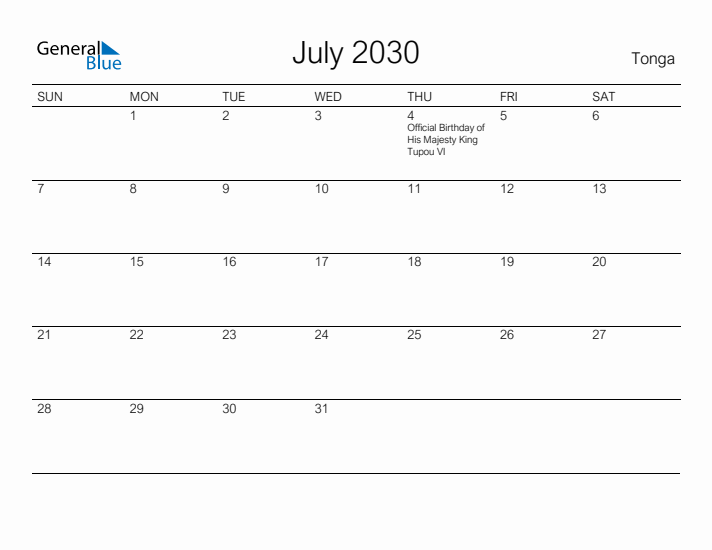 General Blue

July 2030

Tonga

| SUN | MON | TUE | WED | THU | FRI | SAT |
|---|---|---|---|---|---|---|
| | 1 | 2 | 3 | 4 Official Birthday of His Majesty King Tupou VI | 5 | 6 |
| 7 | 8 | 9 | 10 | 11 | 12 | 13 |
| 14 | 15 | 16 | 17 | 18 | 19 | 20 |
| 21 | 22 | 23 | 24 | 25 | 26 | 27 |
| 28 | 29 | 30 | 31 | | | |